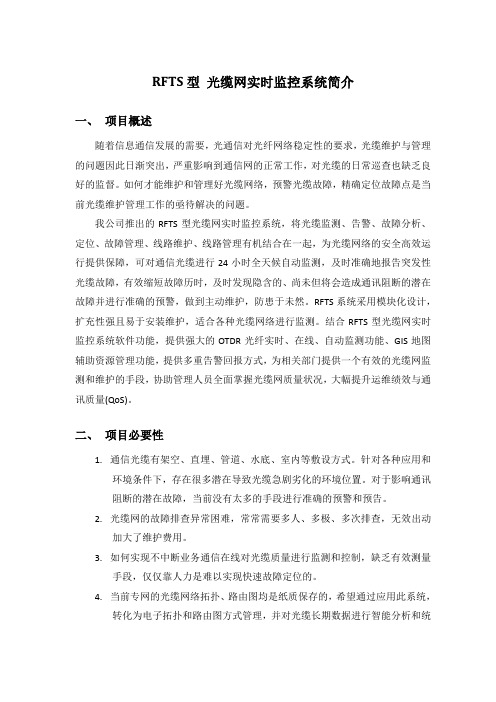 RFTS 型 光缆网实时监控系统简介

一、 项目概述

随着信息通信发展的需要，光通信对光纤网络稳定性的要求，光缆维护与管理的问题因此日渐突出，严重影响到通信网的正常工作，对光缆的日常巡查也缺乏良好的监督。如何才能维护和管理好光缆网络，预警光缆故障，精确定位故障点是当前光缆维护管理工作的亟待解决的问题。

我公司推出的 RFTS 型光缆网实时监控系统，将光缆监测、告警、故障分析、定位、故障管理、线路维护、线路管理有机结合在一起，为光缆网络的安全高效运行提供保障，可对通信光缆进行 24 小时全天候自动监测，及时准确地报告突发性光缆故障，有效缩短故障历时，及时发现隐含的、尚未但将会造成通讯阻断的潜在故障并进行准确的预警，做到主动维护，防患于未然。RFTS 系统采用模块化设计，扩充性强且易于安装维护，适合各种光缆网络进行监测。结合 RFTS 型光缆网实时监控系统软件功能，提供强大的 OTDR 光纤实时、在线、自动监测功能、GIS 地图辅助资源管理功能，提供多重告警回报方式，为相关部门提供一个有效的光缆网监测和维护的手段，协助管理人员全面掌握光缆网质量状况，大幅提升运维绩效与通讯质量(QoS)。

二、 项目必要性

1. 通信光缆有架空、直埋、管道、水底、室内等敷设方式。针对各种应用和环境条件下，存在很多潜在导致光缆急剧劣化的环境位置。对于影响通讯阻断的潜在故障，当前没有太多的手段进行准确的预警和预告。

2. 光缆网的故障排查异常困难，常常需要多人、多极、多次排查，无效出动加大了维护费用。

3. 如何实现不中断业务通信在线对光缆质量进行监测和控制，缺乏有效测量手段，仅仅靠人力是难以实现快速故障定位的。

4. 当前专网的光缆网络拓扑、路由图均是纸质保存的，希望通过应用此系统，转化为电子拓扑和路由图方式管理，并对光缆长期数据进行智能分析和统